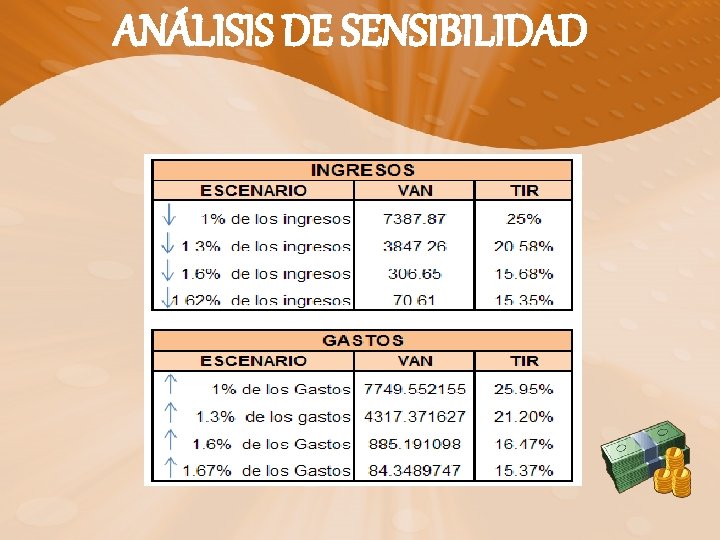 ANÁLISIS DE SENSIBILIDAD

| INGRESOS | | |
|---|---|---|
| ESCENARIO | VAN | TIR |
| ↓ 1% de los ingresos | 7387.87 | 25% |
| ↓ 1.3% de los ingresos | 3847.26 | 20.58% |
| ↓ 1.6% de los ingresos | 306.65 | 15.68% |
| ↓ 1.62% de los ingresos | 70.61 | 15.35% |

| GASTOS | | |
|---|---|---|
| ESCENARIO | VAN | TIR |
| ↑ 1% de los Gastos | 7749.552155 | 25.95% |
| ↑ 1.3% de los gastos | 4317.371627 | 21.20% |
| ↑ 1.6% de los Gastos | 885.191098 | 16.47% |
| ↑ 1.67% de los Gastos | 84.3489747 | 15.37% |